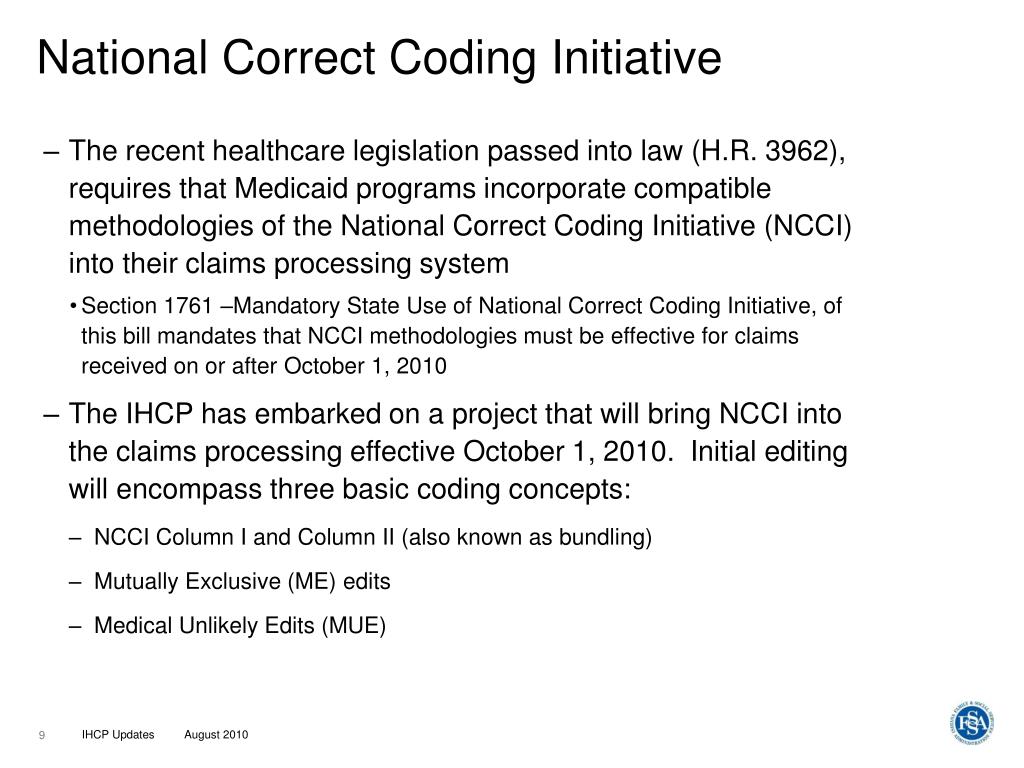 National Correct Coding Initiative

– The recent healthcare legislation passed into law (H.R. 3962), requires that Medicaid programs incorporate compatible methodologies of the National Correct Coding Initiative (NCCI) into their claims processing system

• Section 1761 –Mandatory State Use of National Correct Coding Initiative, of this bill mandates that NCCI methodologies must be effective for claims received on or after October 1, 2010

– The IHCP has embarked on a project that will bring NCCI into the claims processing effective October 1, 2010. Initial editing will encompass three basic coding concepts:

– NCCI Column I and Column II (also known as bundling)

– Mutually Exclusive (ME) edits

– Medical Unlikely Edits (MUE)

9 IHCP Updates August 2010

FSSA